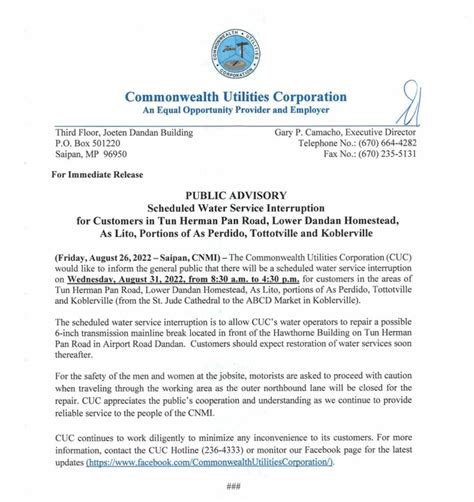 COMMONWEALTH UTILITIES CORPORATION

Commonwealth Utilities Corporation
An Equal Opportunity Provider and Employer

Third Floor, Joeten Dandan Building
P.O. Box 501220
Saipan, MP 96950

Gary P. Camacho, Executive Director
Telephone No.: (670) 664-4282
Fax No.: (670) 235-5131

For Immediate Release

PUBLIC ADVISORY
Scheduled Water Service Interruption
for Customers in Tun Herman Pan Road, Lower Dandan Homestead, As Lito, Portions of As Perdido, Tottotville and Koblerville

(Friday, August 26, 2022 – Saipan, CNMI) – The Commonwealth Utilities Corporation (CUC) would like to inform the general public that there will be a scheduled water service interruption on Wednesday, August 31, 2022, from 8:30 a.m. to 4:30 p.m. for customers in the areas of Tun Herman Pan Road, Lower Dandan Homestead, As Lito, portions of As Perdido, Tottotville and Koblerville (from the St. Jude Cathedral to the ABCD Market in Koblerville).

The scheduled water service interruption is to allow CUC's water operators to repair a possible 6-inch transmission mainline break located in front of the Hawthorne Building on Tun Herman Pan Road in Airport Road Dandan. Customers should expect restoration of water services soon thereafter.

For the safety of the men and women at the jobsite, motorists are asked to proceed with caution when traveling through the working area as the outer northbound lane will be closed for the repair. CUC appreciates the public's cooperation and understanding as we continue to provide reliable service to the people of the CNMI.

CUC continues to work diligently to minimize any inconvenience to its customers. For more information, contact the CUC Hotline (236-4333) or monitor our Facebook page for the latest updates (https://www.facebook.com/CommonwealthUtilitiesCorporation/).

###